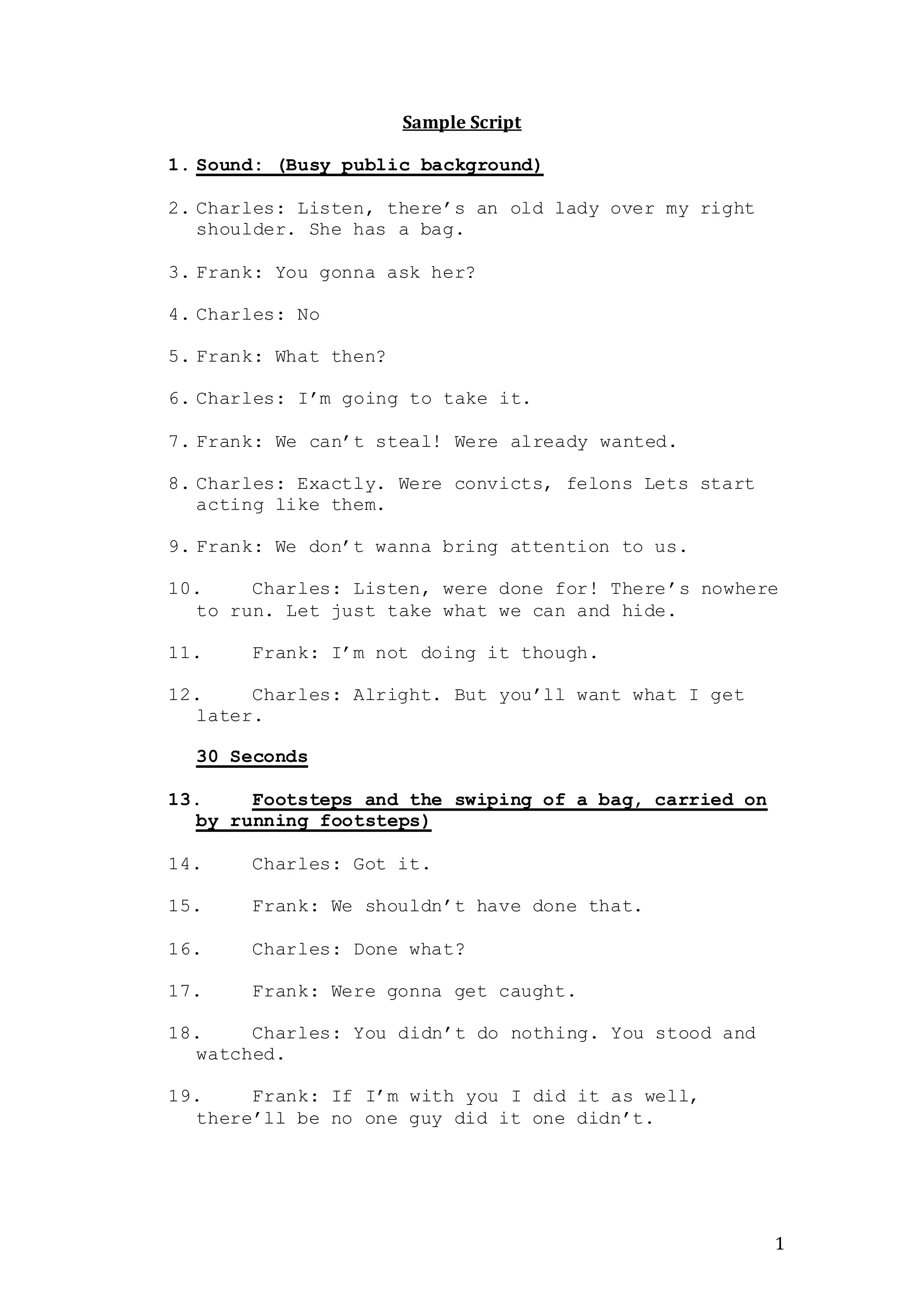 Sample Script

1. Sound: (Busy public background)

2. Charles: Listen, there's an old lady over my right shoulder. She has a bag.

3. Frank: You gonna ask her?

4. Charles: No

5. Frank: What then?

6. Charles: I'm going to take it.

7. Frank: We can't steal! Were already wanted.

8. Charles: Exactly. Were convicts, felons Lets start acting like them.

9. Frank: We don't wanna bring attention to us.

10. Charles: Listen, were done for! There's nowhere to run. Let just take what we can and hide.

11. Frank: I'm not doing it though.

12. Charles: Alright. But you'll want what I get later.

30 Seconds

13. Footsteps and the swiping of a bag, carried on by running footsteps)

14. Charles: Got it.

15. Frank: We shouldn't have done that.

16. Charles: Done what?

17. Frank: Were gonna get caught.

18. Charles: You didn't do nothing. You stood and watched.

19. Frank: If I'm with you I did it as well, there'll be no one guy did it one didn't.

1